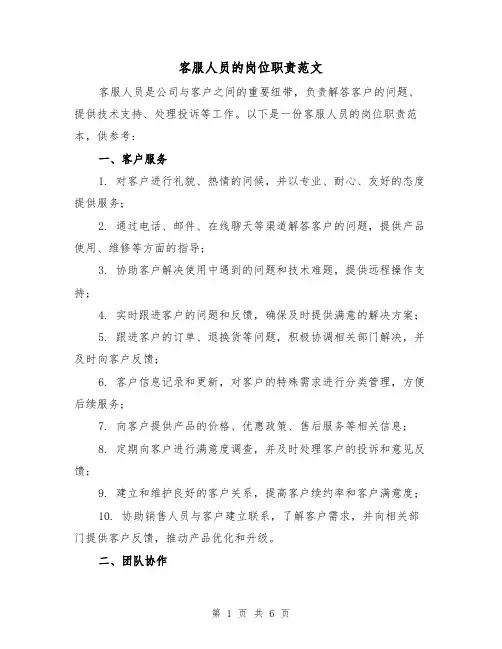 客服人员的岗位职责范文

客服人员是公司与客户之间的重要纽带，负责解答客户的问题、提供技术支持、处理投诉等工作。以下是一份客服人员的岗位职责范本，供参考：

一、客户服务

1. 对客户进行礼貌、热情的问候，并以专业、耐心、友好的态度提供服务；

2. 通过电话、邮件、在线聊天等渠道解答客户的问题，提供产品使用、维修等方面的指导；

3. 协助客户解决使用中遇到的问题和技术难题，提供远程操作支持；

4. 实时跟进客户的问题和反馈，确保及时提供满意的解决方案；

5. 跟进客户的订单、退换货等问题，积极协调相关部门解决，并及时向客户反馈；

6. 客户信息记录和更新，对客户的特殊需求进行分类管理，方便后续服务；

7. 向客户提供产品的价格、优惠政策、售后服务等相关信息；

8. 定期向客户进行满意度调查，并及时处理客户的投诉和意见反馈；

9. 建立和维护良好的客户关系，提高客户续约率和客户满意度；

10. 协助销售人员与客户建立联系，了解客户需求，并向相关部门提供客户反馈，推动产品优化和升级。

二、团队协作

第 1 页 共 6 页